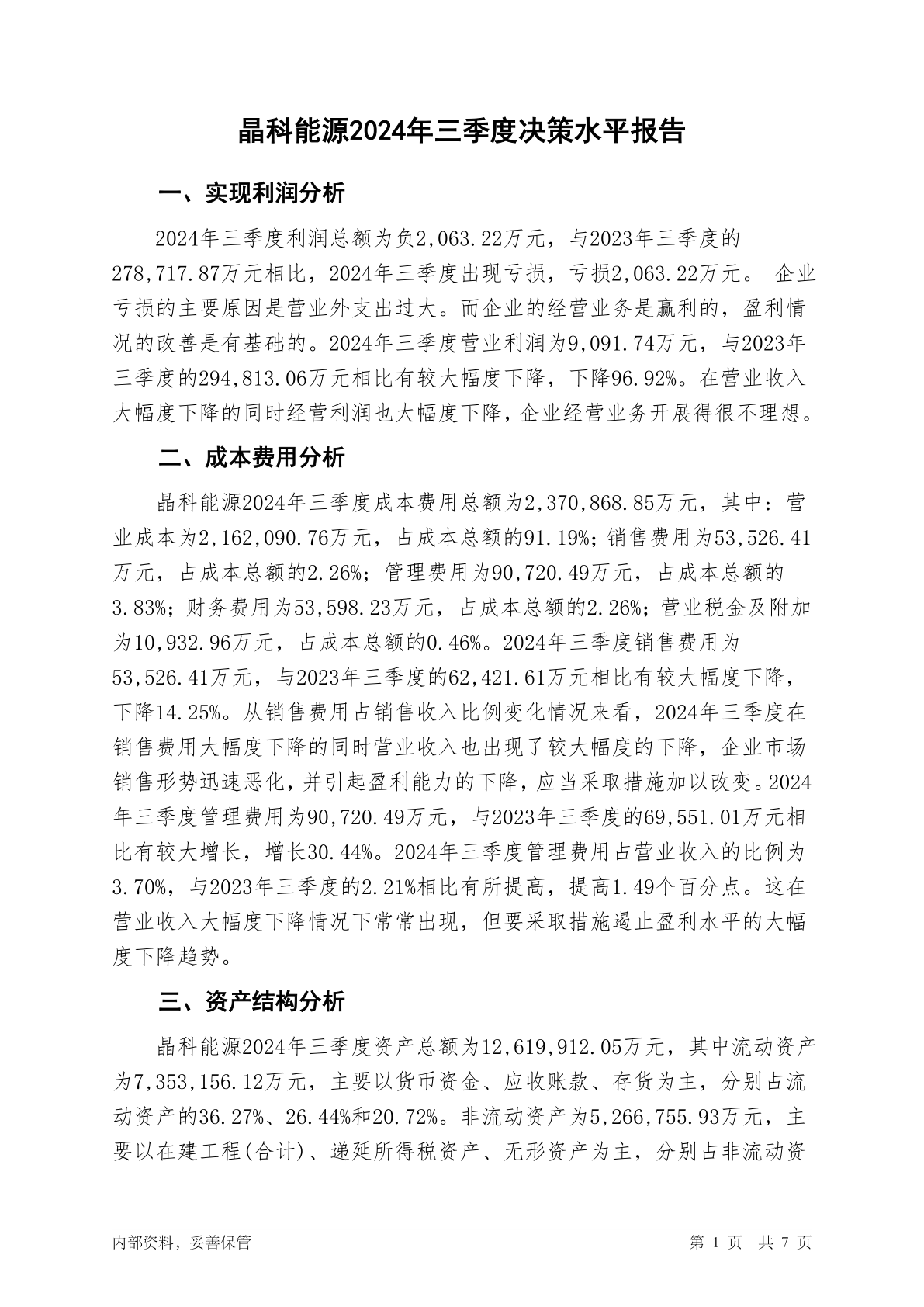 晶科能源2024年三季度决策水平报告

一、实现利润分析

2024年三季度利润总额为负2,063.22万元，与2023年三季度的278,717.87万元相比，2024年三季度出现亏损，亏损2,063.22万元。 企业亏损的主要原因是营业外支出过大。而企业的经营业务是赢利的，盈利情况的改善是有基础的。2024年三季度营业利润为9,091.74万元，与2023年三季度的294,813.06万元相比有较大幅度下降，下降96.92%。在营业收入大幅度下降的同时经营利润也大幅度下降，企业经营业务开展得很不理想。

二、成本费用分析

晶科能源2024年三季度成本费用总额为2,370,868.85万元，其中：营业成本为2,162,090.76万元，占成本总额的91.19%；销售费用为53,526.41万元，占成本总额的2.26%；管理费用为90,720.49万元，占成本总额的3.83%；财务费用为53,598.23万元，占成本总额的2.26%；营业税金及附加为10,932.96万元，占成本总额的0.46%。2024年三季度销售费用为53,526.41万元，与2023年三季度的62,421.61万元相比有较大幅度下降，下降14.25%。从销售费用占销售收入比例变化情况来看，2024年三季度在销售费用大幅度下降的同时营业收入也出现了较大幅度的下降，企业市场销售形势迅速恶化，并引起盈利能力的下降，应当采取措施加以改变。2024年三季度管理费用为90,720.49万元，与2023年三季度的69,551.01万元相比有较大增长，增长30.44%。2024年三季度管理费用占营业收入的比例为3.70%，与2023年三季度的2.21%相比有所提高，提高1.49个百分点。这在营业收入大幅度下降情况下常常出现，但要采取措施遏止盈利水平的大幅度下降趋势。

三、资产结构分析

晶科能源2024年三季度资产总额为12,619,912.05万元，其中流动资产为7,353,156.12万元，主要以货币资金、应收账款、存货为主，分别占流动资产的36.27%、26.44%和20.72%。非流动资产为5,266,755.93万元，主要以在建工程(合计)、递延所得税资产、无形资产为主，分别占非流动资

内部资料，妥善保管 第 1 页 共 7 页